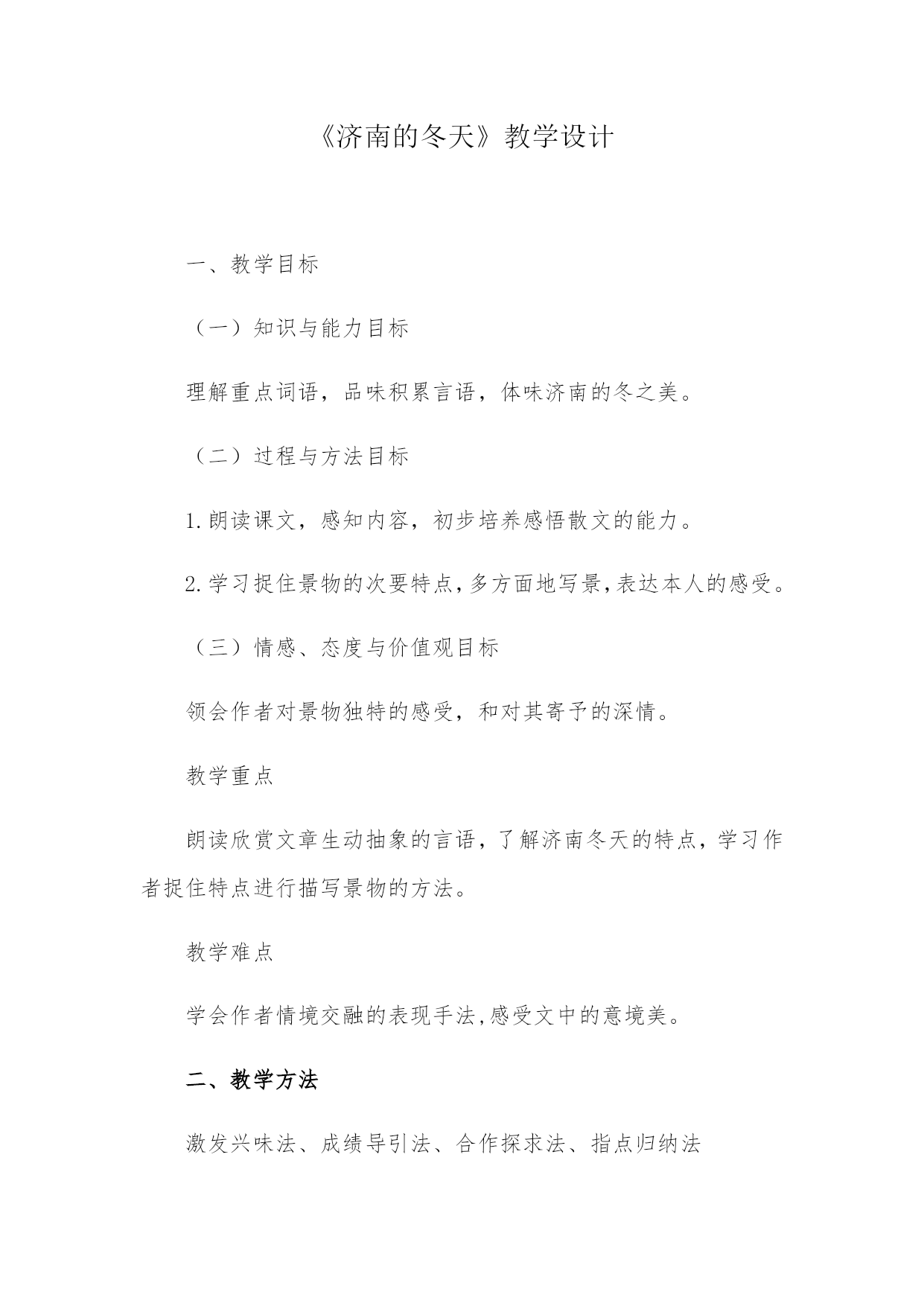 《济南的冬天》教学设计

一、教学目标

（一）知识与能力目标

理解重点词语，品味积累言语，体味济南的冬之美。

（二）过程与方法目标

1.朗读课文，感知内容，初步培养感悟散文的能力。

2.学习捉住景物的次要特点,多方面地写景,表达本人的感受。

（三）情感、态度与价值观目标

领会作者对景物独特的感受，和对其寄予的深情。

教学重点

朗读欣赏文章生动抽象的言语，了解济南冬天的特点，学习作者捉住特点进行描写景物的方法。

教学难点

学会作者情境交融的表现手法,感受文中的意境美。

二、教学方法

激发兴味法、成绩导引法、合作探求法、指点归纳法